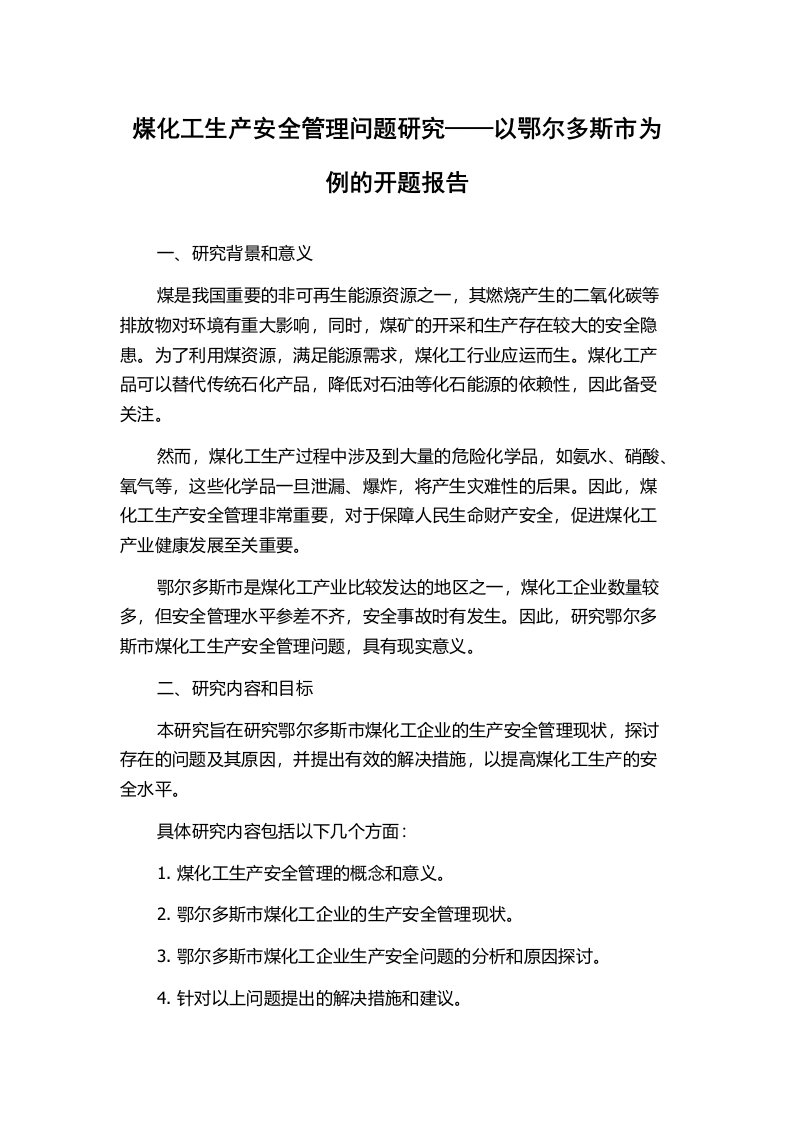 煤化工生产安全管理问题研究——以鄂尔多斯市为例的开题报告

一、研究背景和意义

煤是我国重要的非可再生能源资源之一，其燃烧产生的二氧化碳等排放物对环境有重大影响，同时，煤矿的开采和生产存在较大的安全隐患。为了利用煤资源，满足能源需求，煤化工行业应运而生。煤化工产品可以替代传统石化产品，降低对石油等化石能源的依赖性，因此备受关注。

然而，煤化工生产过程中涉及到大量的危险化学品，如氨水、硝酸、氧气等，这些化学品一旦泄漏、爆炸，将产生灾难性的后果。因此，煤化工生产安全管理非常重要，对于保障人民生命财产安全，促进煤化工产业健康发展至关重要。

鄂尔多斯市是煤化工产业比较发达的地区之一，煤化工企业数量较多，但安全管理水平参差不齐，安全事故时有发生。因此，研究鄂尔多斯市煤化工生产安全管理问题，具有现实意义。

二、研究内容和目标

本研究旨在研究鄂尔多斯市煤化工企业的生产安全管理现状，探讨存在的问题及其原因，并提出有效的解决措施，以提高煤化工生产的安全水平。

具体研究内容包括以下几个方面：

1. 煤化工生产安全管理的概念和意义。

2. 鄂尔多斯市煤化工企业的生产安全管理现状。

3. 鄂尔多斯市煤化工企业生产安全问题的分析和原因探讨。

4. 针对以上问题提出的解决措施和建议。